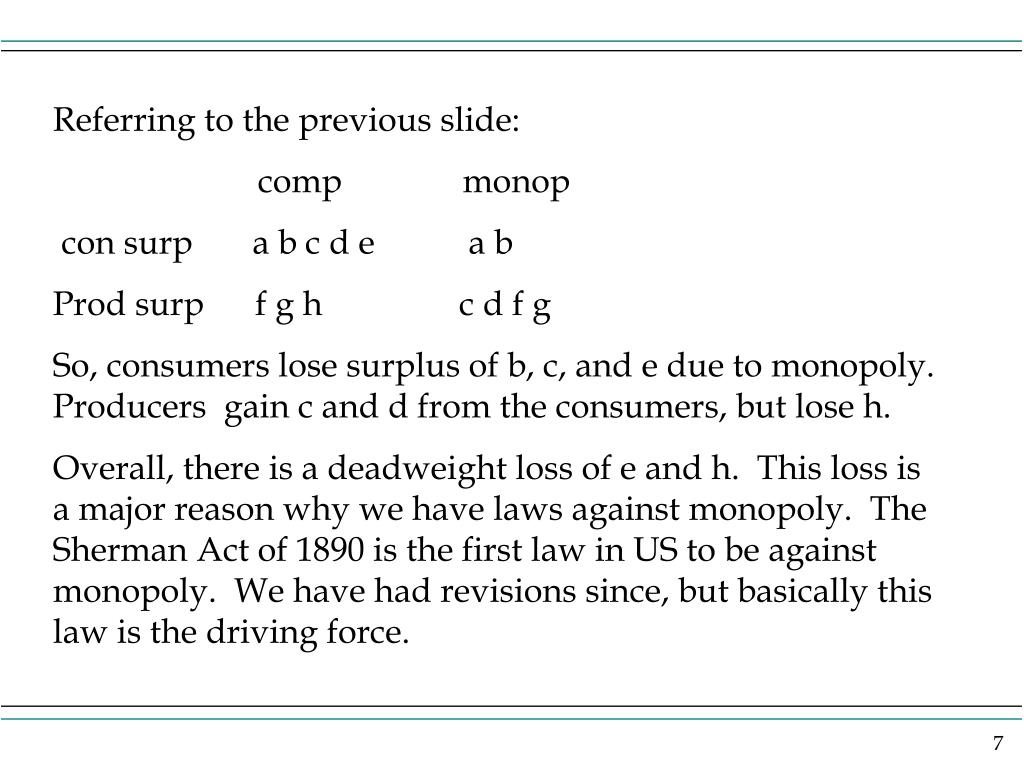 Referring to the previous slide:

| | comp | monop |
|---|---|---|
| con surp | a b c d e | a b |
| Prod surp | f g h | c d f g |

So, consumers lose surplus of b, c, and e due to monopoly. Producers gain c and d from the consumers, but lose h.

Overall, there is a deadweight loss of e and h. This loss is a major reason why we have laws against monopoly. The Sherman Act of 1890 is the first law in US to be against monopoly. We have had revisions since, but basically this law is the driving force.

7